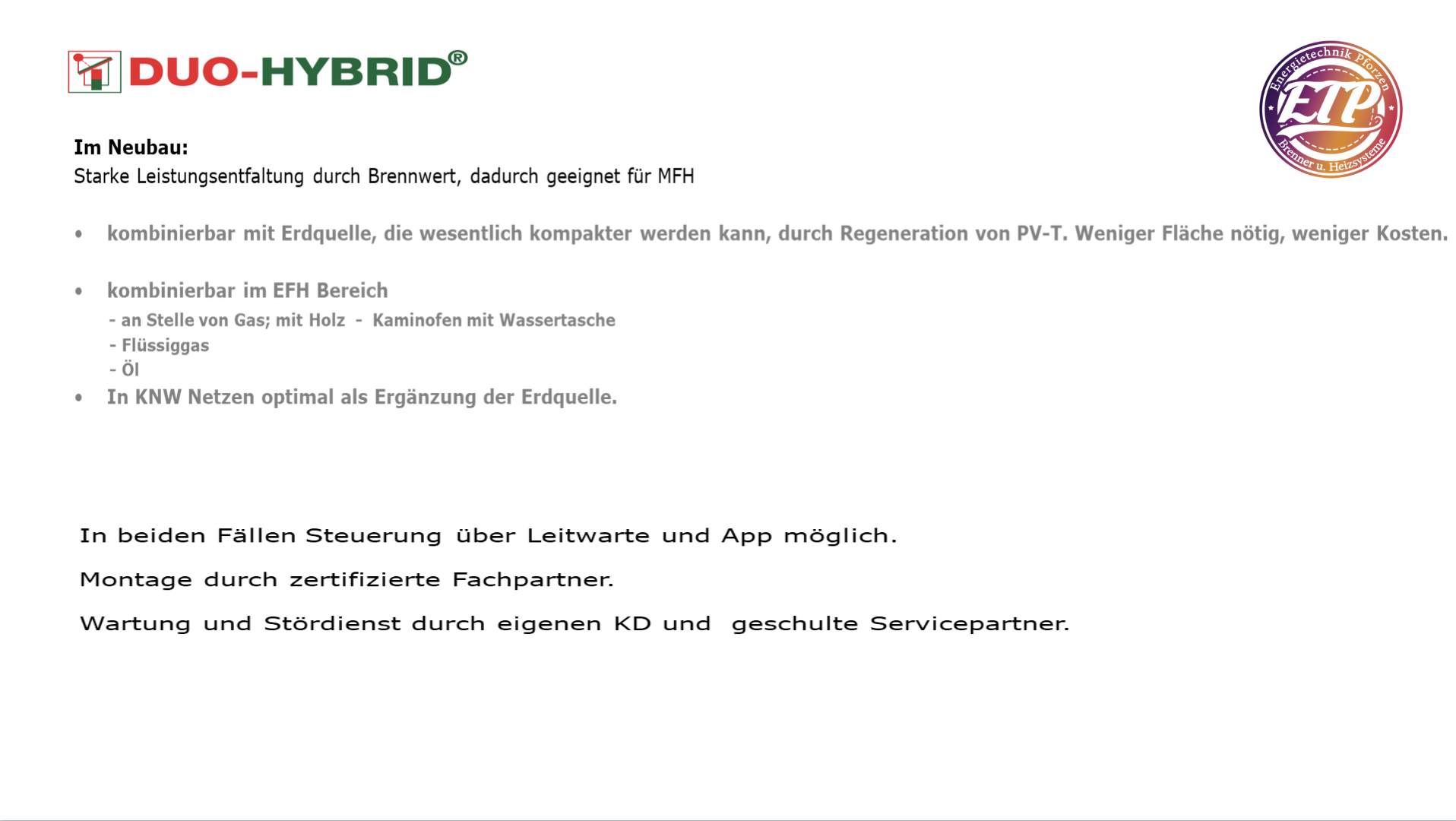 DUO-HYBRID®

Energietechnik Pforzen
ETP
Brenner u. Heizsysteme

Im Neubau:
Starke Leistungsentfaltung durch Brennwert, dadurch geeignet für MFH

• kombinierbar mit Erdquelle, die wesentlich kompakter werden kann, durch Regeneration von PV-T. Weniger Fläche nötig, weniger Kosten.

• kombinierbar im EFH Bereich
- an Stelle von Gas; mit Holz - Kaminofen mit Wassertasche
- Flüssiggas
- Öl
• In KNW Netzen optimal als Ergänzung der Erdquelle.

In beiden Fällen Steuerung über Leitwarte und App möglich.

Montage durch zertifizierte Fachpartner.

Wartung und Stördienst durch eigenen KD und geschulte Servicepartner.